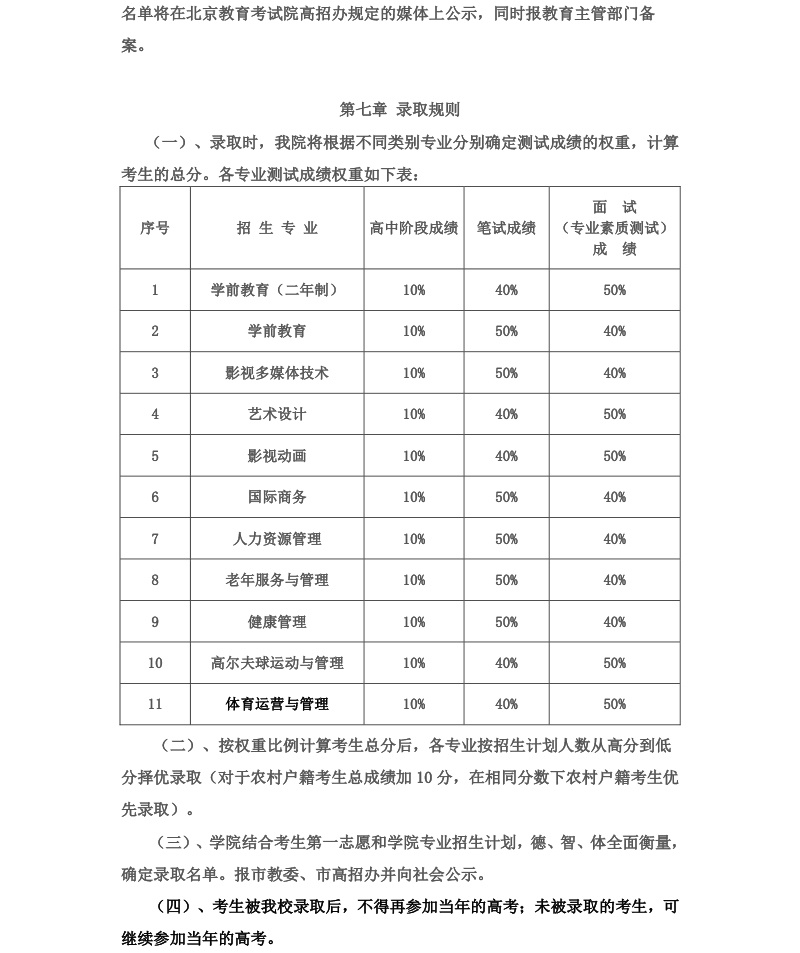 名单将在北京教育考试院高招办规定的媒体上公示，同时报教育主管部门备案。

第七章 录取规则

（一）、录取时，我院将根据不同类别专业分别确定测试成绩的权重，计算考生的总分。各专业测试成绩权重如下表：

| 序号 | 招 生 专 业 | 高中阶段成绩 | 笔试成绩 | 面 试（专业素质测试）成 绩 |
|---|---|---|---|---|
| 1 | 学前教育（二年制） | 10% | 40% | 50% |
| 2 | 学前教育 | 10% | 50% | 40% |
| 3 | 影视多媒体技术 | 10% | 50% | 40% |
| 4 | 艺术设计 | 10% | 40% | 50% |
| 5 | 影视动画 | 10% | 40% | 50% |
| 6 | 国际商务 | 10% | 50% | 40% |
| 7 | 人力资源管理 | 10% | 50% | 40% |
| 8 | 老年服务与管理 | 10% | 50% | 40% |
| 9 | 健康管理 | 10% | 50% | 40% |
| 10 | 高尔夫球运动与管理 | 10% | 40% | 50% |
| 11 | 体育运营与管理 | 10% | 40% | 50% |

（二）、按权重比例计算考生总分后，各专业按招生计划人数从高分到低分择优录取（对于农村户籍考生总成绩加 10 分，在相同分数下农村户籍考生优先录取）。

（三）、学院结合考生第一志愿和学院专业招生计划，德、智、体全面衡量，确定录取名单。报市教委、市高招办并向社会公示。

（四）、考生被我校录取后，不得再参加当年的高考；未被录取的考生，可继续参加当年的高考。